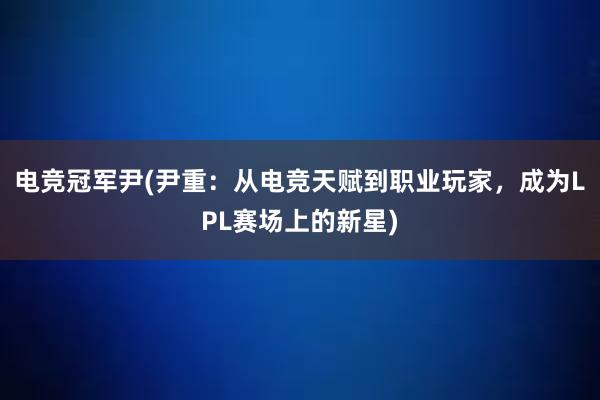 电竞冠军尹(尹重：从电竞天赋到职业玩家，成为LPL赛场上的新星)